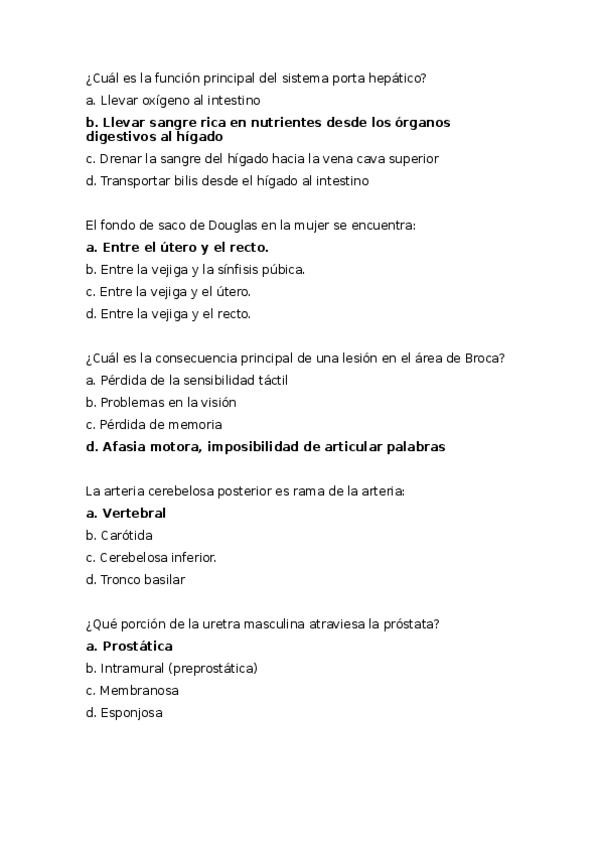 ¿Cuál es la función principal del sistema porta hepático?

a. Llevar oxígeno al intestino

b. Llevar sangre rica en nutrientes desde los órganos digestivos al hígado

c. Drenar la sangre del hígado hacia la vena cava superior

d. Transportar bilis desde el hígado al intestino

El fondo de saco de Douglas en la mujer se encuentra:

a. Entre el útero y el recto.

b. Entre la vejiga y la sínfisis púbica.

c. Entre la vejiga y el útero.

d. Entre la vejiga y el recto.

¿Cuál es la consecuencia principal de una lesión en el área de Broca?

a. Pérdida de la sensibilidad táctil

b. Problemas en la visión

c. Pérdida de memoria

d. Afasia motora, imposibilidad de articular palabras

La arteria cerebelosa posterior es rama de la arteria:

a. Vertebral

b. Carótida

c. Cerebelosa inferior.

d. Tronco basilar

¿Qué porción de la uretra masculina atraviesa la próstata?

a. Prostática

b. Intramural (preprostática)

c. Membranosa

d. Esponjosa